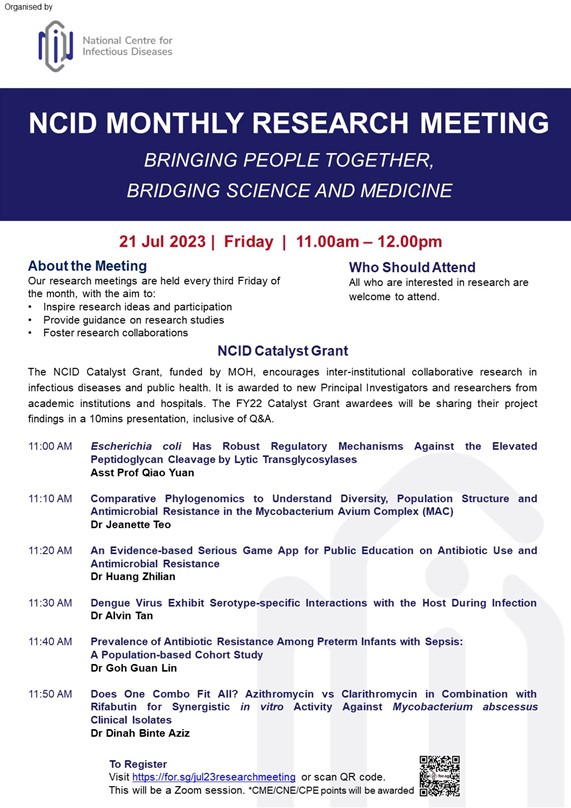 Organised by

National Centre for Infectious Diseases

NCID MONTHLY RESEARCH MEETING

BRINGING PEOPLE TOGETHER, BRIDGING SCIENCE AND MEDICINE

21 Jul 2023 | Friday | 11.00am – 12.00pm

About the Meeting

Our research meetings are held every third Friday of the month, with the aim to:
• Inspire research ideas and participation
• Provide guidance on research studies
• Foster research collaborations

Who Should Attend

All who are interested in research are welcome to attend.

NCID Catalyst Grant

The NCID Catalyst Grant, funded by MOH, encourages inter-institutional collaborative research in infectious diseases and public health. It is awarded to new Principal Investigators and researchers from academic institutions and hospitals. The FY22 Catalyst Grant awardees will be sharing their project findings in a 10mins presentation, inclusive of Q&A.

11:00 AM Escherichia coli Has Robust Regulatory Mechanisms Against the Elevated Peptidoglycan Cleavage by Lytic Transglycosylases
Asst Prof Qiao Yuan

11:10 AM Comparative Phylogenomics to Understand Diversity, Population Structure and Antimicrobial Resistance in the Mycobacterium Avium Complex (MAC)
Dr Jeanette Teo

11:20 AM An Evidence-based Serious Game App for Public Education on Antibiotic Use and Antimicrobial Resistance
Dr Huang Zhilian

11:30 AM Dengue Virus Exhibit Serotype-specific Interactions with the Host During Infection
Dr Alvin Tan

11:40 AM Prevalence of Antibiotic Resistance Among Preterm Infants with Sepsis: A Population-based Cohort Study
Dr Goh Guan Lin

11:50 AM Does One Combo Fit All? Azithromycin vs Clarithromycin in Combination with Rifabutin for Synergistic in vitro Activity Against Mycobacterium abscessus Clinical Isolates
Dr Dinah Binte Aziz

To Register
Visit https://for.sg/jul23researchmeeting or scan QR code.
This will be a Zoom session. *CME/CNE/CPE points will be awarded